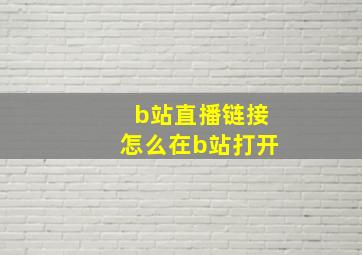 b站直播链接
怎么在b站打开